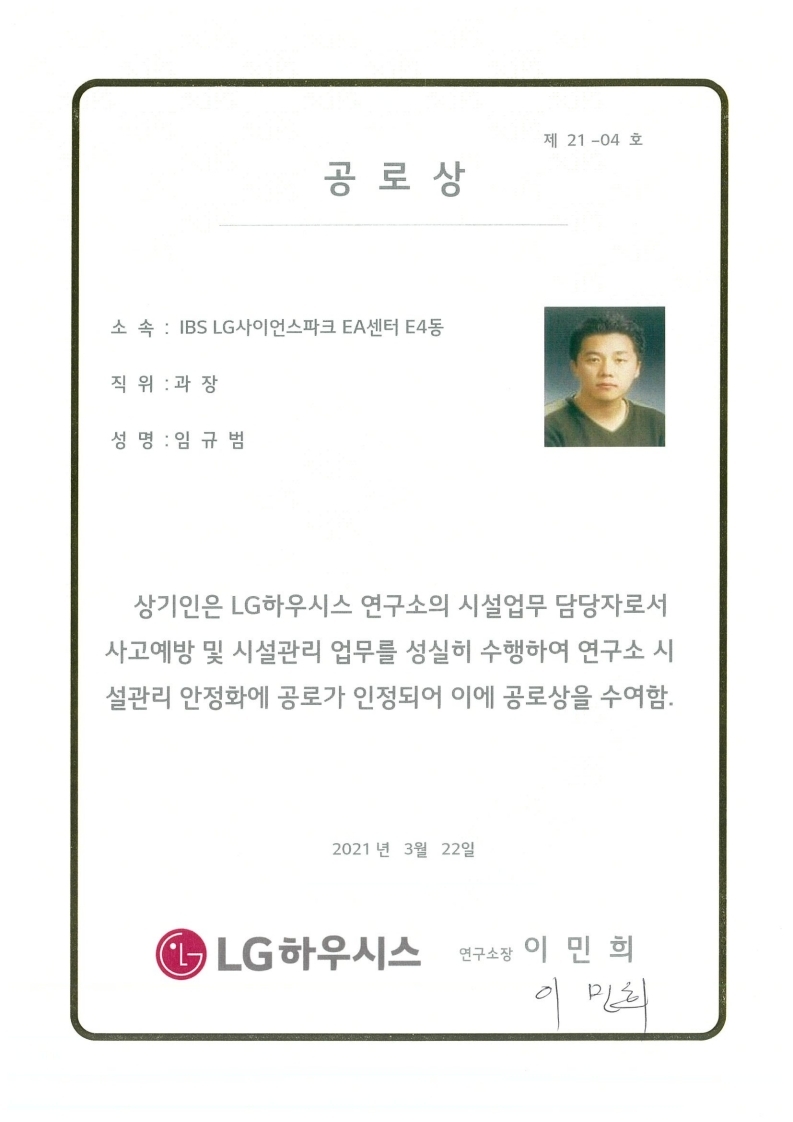 제 21 -04 호

공 로 상

소 속 : IBS LG사이언스파크 EA센터 E4동

직 위 : 과 장

성 명 : 임 규 범

상기인은 LG하우시스 연구소의 시설업무 담당자로서 사고예방 및 시설관리 업무를 성실히 수행하여 연구소 시설관리 안정화에 공로가 인정되어 이에 공로상을 수여함.

2021 년 3월 22일

LG하우시스 연구소장 이 민 희

이 민희